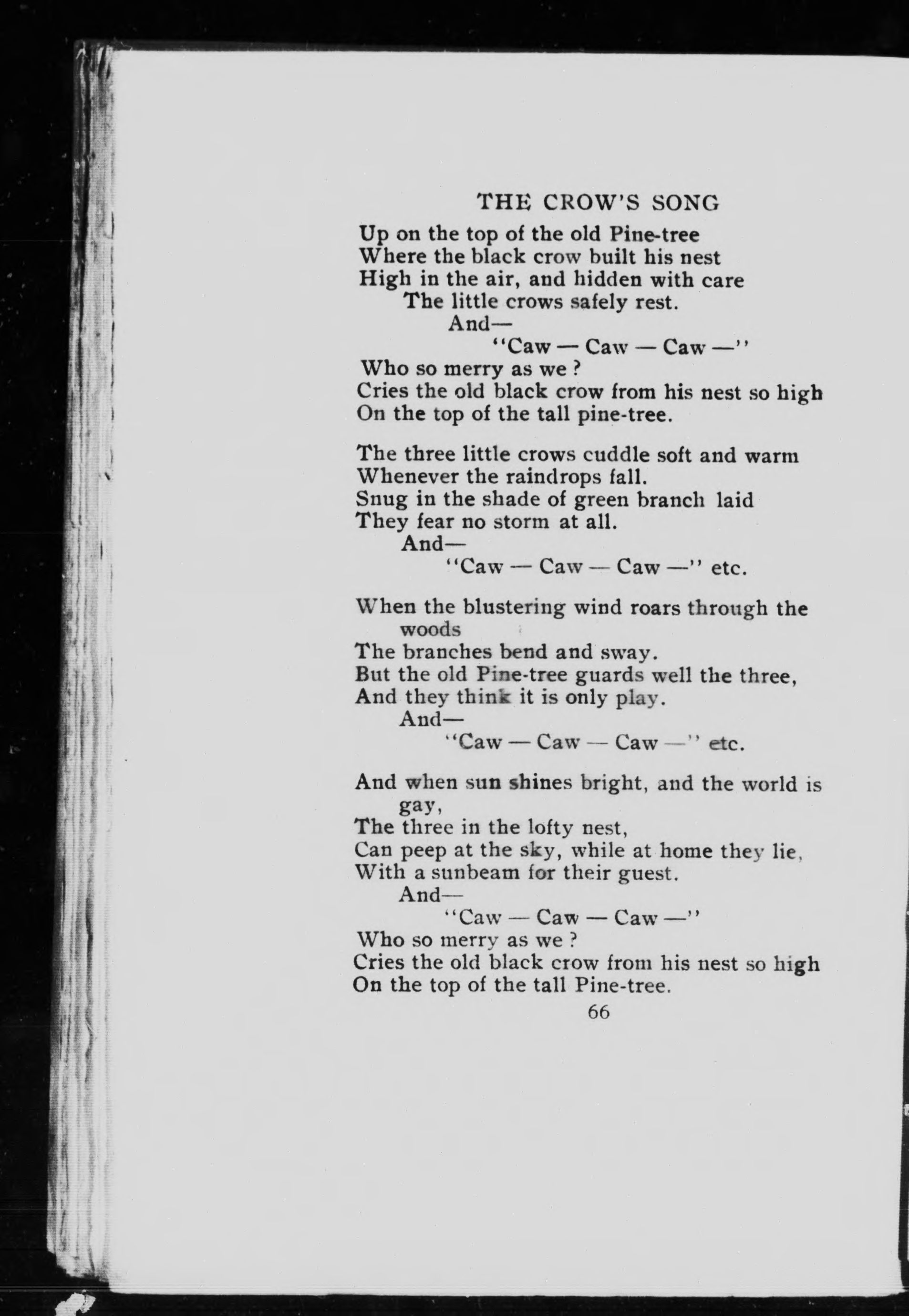 THE CROW'S SONG

Up on the top of the old Pine-tree
Where the black crow built his nest
High in the air, and hidden with care
The little crows safely rest.
And—
"Caw — Caw — Caw —"
Who so merry as we ?
Cries the old black crow from his nest so high
On the top of the tall pine-tree.

The three little crows cuddle soft and warm
Whenever the raindrops fall.
Snug in the shade of green branch laid
They fear no storm at all.
And—
"Caw — Caw — Caw —" etc.

When the blustering wind roars through the woods
The branches bend and sway.
But the old Pine-tree guards well the three,
And they think it is only play.
And—
"Caw — Caw — Caw —" etc.

And when sun shines bright, and the world is gay,
The three in the lofty nest,
Can peep at the sky, while at home they lie,
With a sunbeam for their guest.
And—
"Caw — Caw — Caw —"
Who so merry as we ?
Cries the old black crow from his nest so high
On the top of the tall Pine-tree.

66